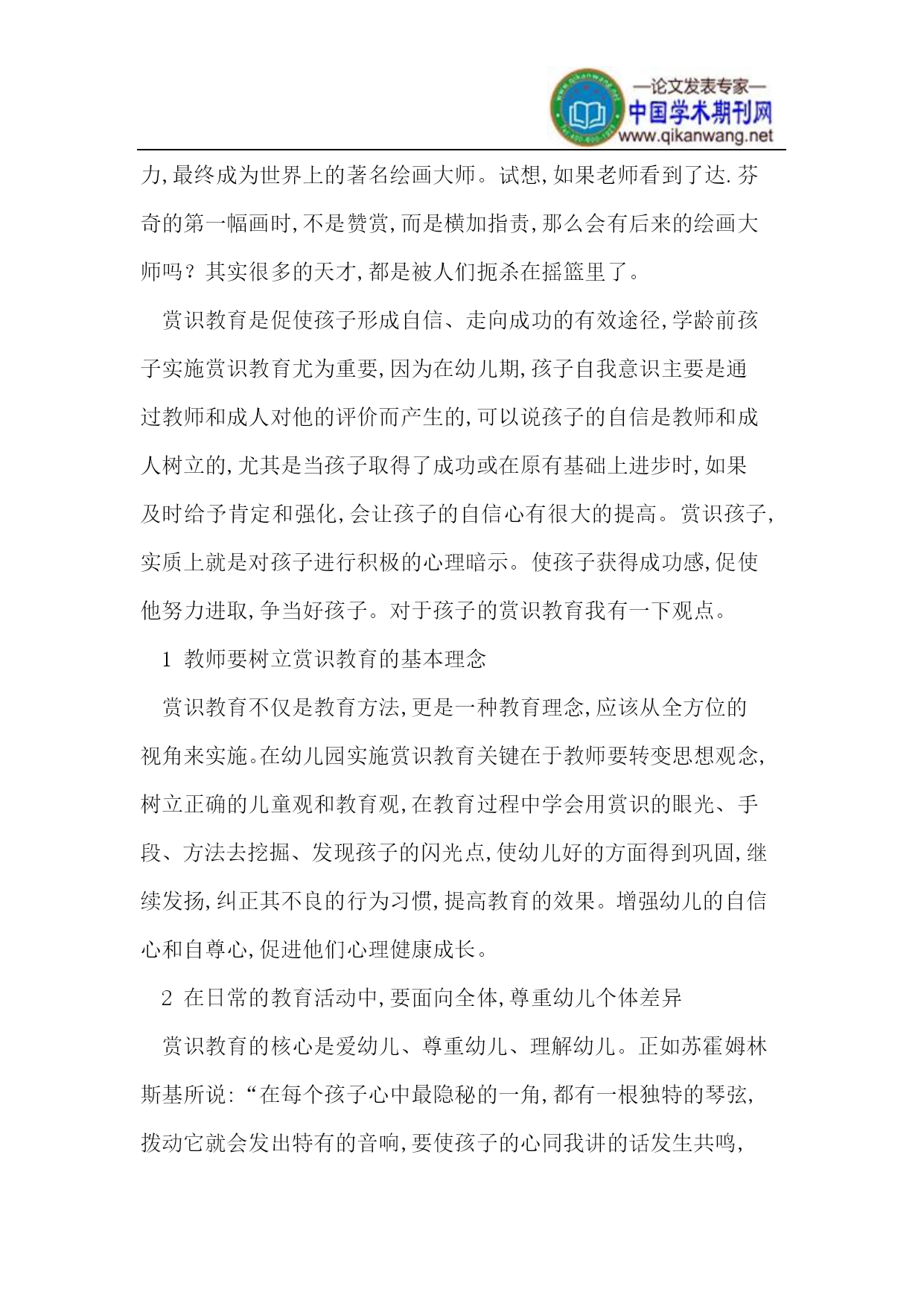 —论文发表专家—
中国学术期刊网
www.qikanwang.net

力,最终成为世界上的著名绘画大师。试想,如果老师看到了达.芬奇的第一幅画时,不是赞赏,而是横加指责,那么会有后来的绘画大师吗?其实很多的天才,都是被人们扼杀在摇篮里了。

赏识教育是促使孩子形成自信、走向成功的有效途径,学龄前孩子实施赏识教育尤为重要,因为在幼儿期,孩子自我意识主要是通过教师和成人对他的评价而产生的,可以说孩子的自信是教师和成人树立的,尤其是当孩子取得了成功或在原有基础上进步时,如果及时给予肯定和强化,会让孩子的自信心有很大的提高。赏识孩子,实质上就是对孩子进行积极的心理暗示。使孩子获得成功感,促使他努力进取,争当好孩子。对于孩子的赏识教育我有一下观点。

1 教师要树立赏识教育的基本理念

赏识教育不仅是教育方法,更是一种教育理念,应该从全方位的视角来实施。在幼儿园实施赏识教育关键在于教师要转变思想观念,树立正确的儿童观和教育观,在教育过程中学会用赏识的眼光、手段、方法去挖掘、发现孩子的闪光点,使幼儿好的方面得到巩固,继续发扬,纠正其不良的行为习惯,提高教育的效果。增强幼儿的自信心和自尊心,促进他们心理健康成长。

2 在日常的教育活动中,要面向全体,尊重幼儿个体差异

赏识教育的核心是爱幼儿、尊重幼儿、理解幼儿。正如苏霍姆林斯基所说:“在每个孩子心中最隐秘的一角,都有一根独特的琴弦,拨动它就会发出特有的音响,要使孩子的心同我讲的话发生共鸣,